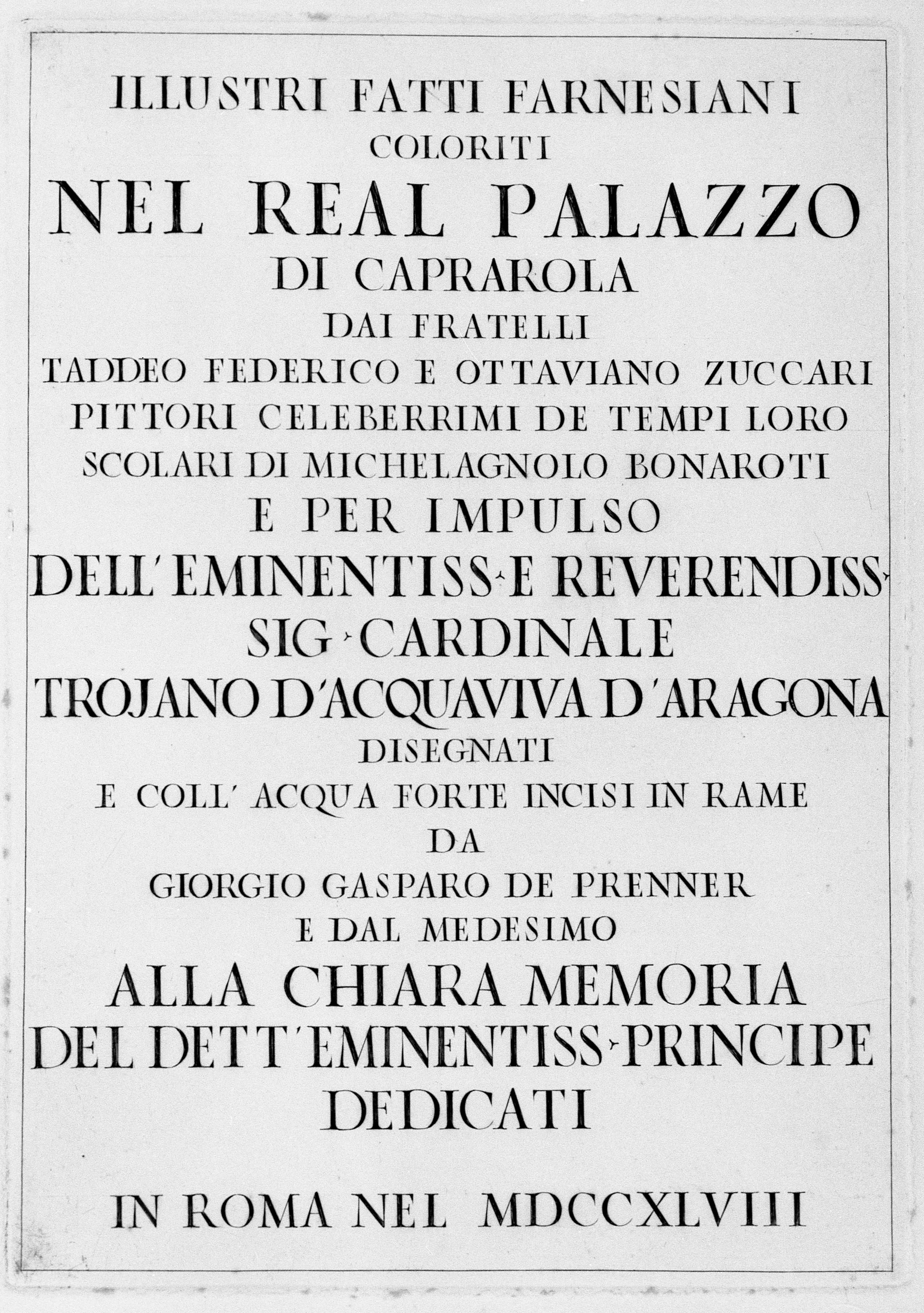 ILLUSTRI FATTI FARNESIANI
COLORITI
NEL REAL PALAZZO
DI CAPRAROLA
DAI FRATELLI
TADDEO FEDERICO E OTTAVIANO ZUCCARI
PITTORI CELEBERRIMI DE TEMPI LORO
SCOLARI DI MICHELAGNOLO BONAROTI
E PER IMPULSO
DELL'EMINENTISS. E REVERENDISS.
SIG. CARDINALE
TROJANO D'ACQUAVIVA D'ARAGONA
DISEGNATI
E COLL' ACQUA FORTE INCISI IN RAME
DA
GIORGIO GASPARO DE PRENNER
E DAL MEDESIMO
ALLA CHIARA MEMORIA
DEL DETT'EMINENTISS. PRINCIPE
DEDICATI

IN ROMA NEL MDCCXLVIII